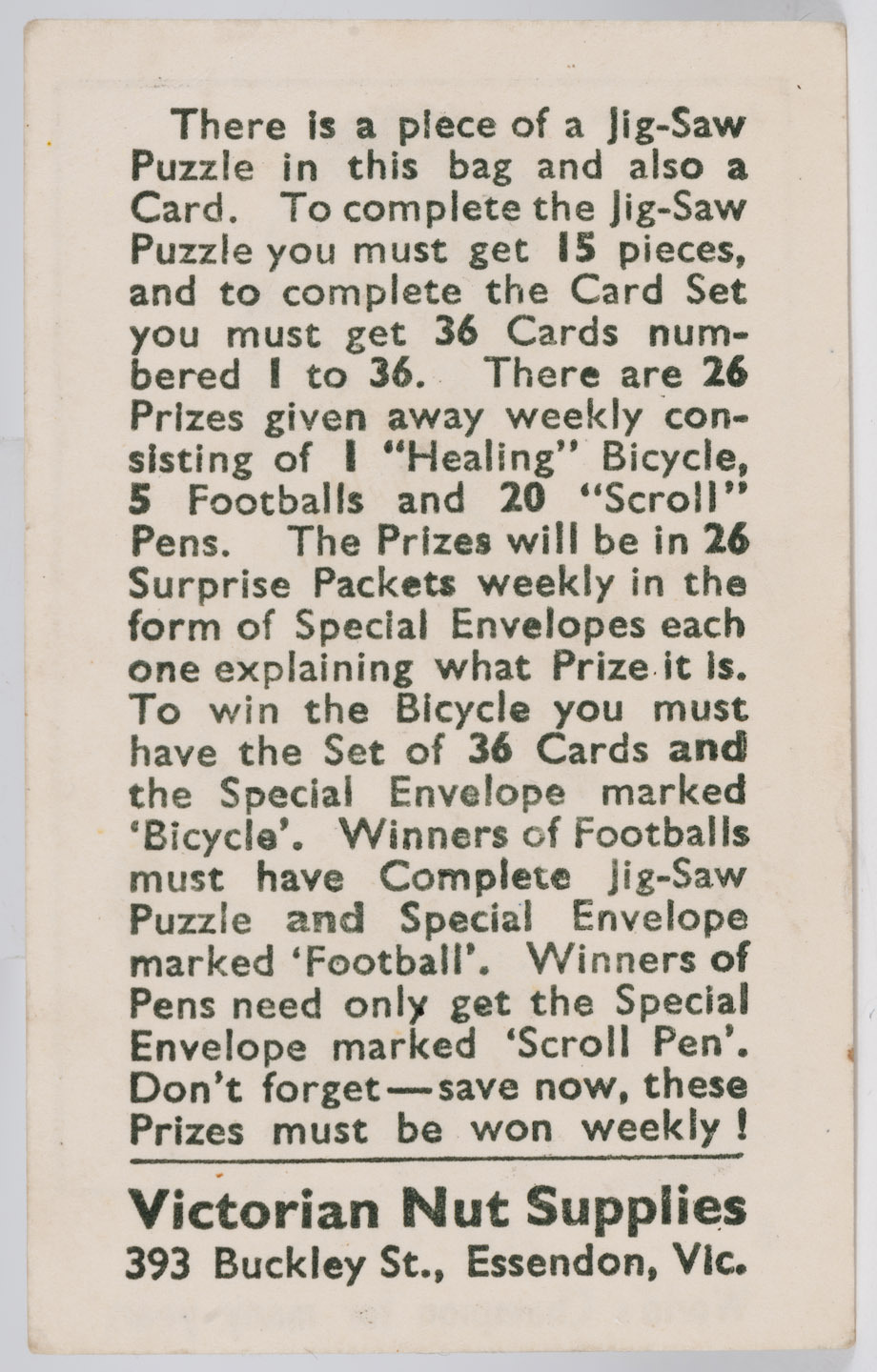 There is a piece of a Jig-Saw Puzzle in this bag and also a Card. To complete the Jig-Saw Puzzle you must get 15 pieces, and to complete the Card Set you must get 36 Cards numbered 1 to 36. There are 26 Prizes given away weekly consisting of 1 "Healing" Bicycle, 5 Footballs and 20 "Scroll" Pens. The Prizes will be in 26 Surprise Packets weekly in the form of Special Envelopes each one explaining what Prize it is. To win the Bicycle you must have the Set of 36 Cards and the Special Envelope marked 'Bicycle'. Winners of Footballs must have Complete Jig-Saw Puzzle and Special Envelope marked 'Football'. Winners of Pens need only get the Special Envelope marked 'Scroll Pen'. Don't forget—save now, these Prizes must be won weekly!

Victorian Nut Supplies
393 Buckley St., Essendon, Vic.